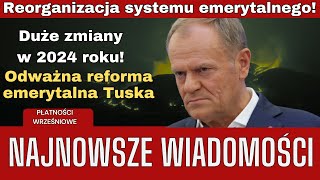 Reorganizacja systemu emerytalnego!

Duże zmiany w 2024 roku!

Odważna reforma emerytalna Tuska

PŁATNOŚCI WRZEŚNIOWE

NAJNOWSZE WIADOMOŚCI